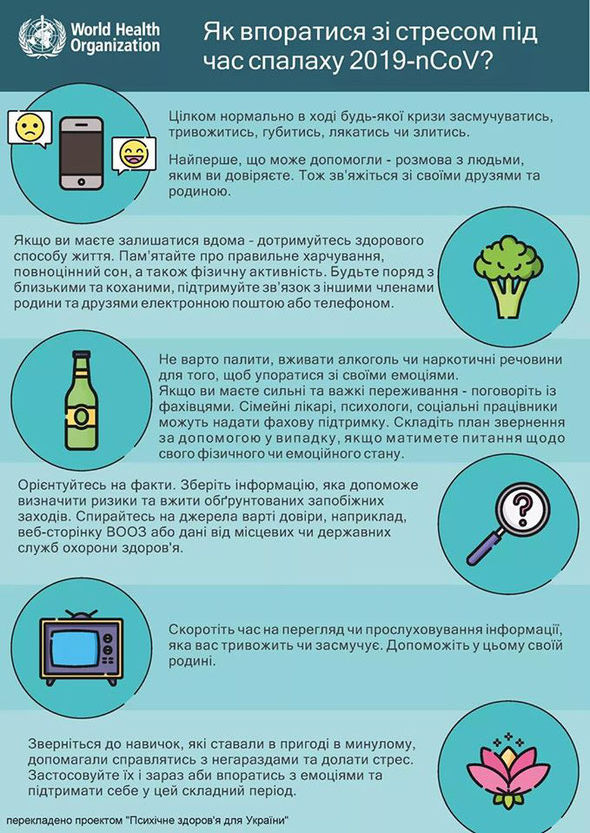 World Health Organization

Як впоратися зі стресом під час спалаху 2019-nCoV?

Цілком нормально в ході будь-якої кризи засмучуватись, тривожитись, губитись, лякатись чи злитись.

Найперше, що може допомогли - розмова з людьми, яким ви довіряєте. Тож зв'яжіться зі своїми друзями та родиною.

Якщо ви маєте залишатися вдома - дотримуйтесь здорового способу життя. Пам'ятайте про правильне харчування, повноцінний сон, а також фізичну активність. Будьте поряд з близькими та коханими, підтримуйте зв'язок з іншими членами родини та друзями електронною поштою або телефоном.

Не варто палити, вживати алкоголь чи наркотичні речовини для того, щоб упоратися зі своїми емоціями.
Якщо ви маєте сильні та важкі переживання - поговоріть із фахівцями. Сімейні лікарі, психологи, соціальні працівники можуть надати фахову підтримку. Складіть план звернення за допомогою у випадку, якщо матимете питання щодо свого фізичного чи емоційного стану.

Орієнтуйтесь на факти. Зберіть інформацію, яка допоможе визначити ризики та вжити обґрунтованих запобіжних заходів. Спирайтесь на джерела варті довіри, наприклад, веб-сторінку ВООЗ або дані від місцевих чи державних служб охорони здоров'я.

Скоротіть час на перегляд чи прослуховування інформації, яка вас тривожить чи засмучує. Допоможіть у цьому своїй родині.

Зверніться до навичок, які ставали в пригоді в минулому, допомагали справлятись з негараздами та долати стрес. Застосовуйте їх і зараз аби впоратись з емоціями та підтримати себе у цей складний період.

перекладено проектом "Психічне здоров'я для України"